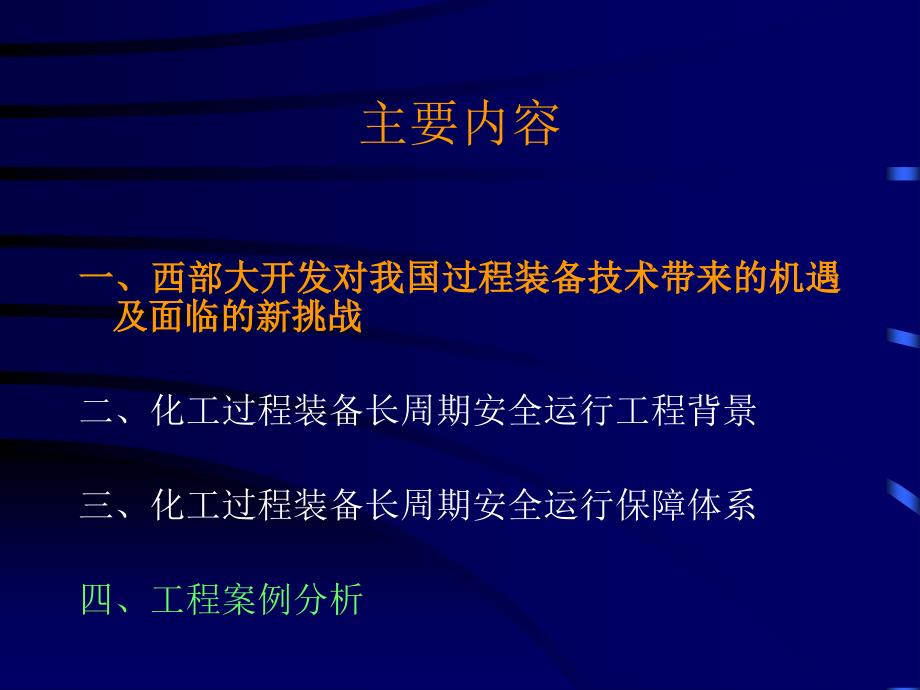 主要内容

一、西部大开发对我国过程装备技术带来的机遇及面临的新挑战

二、化工过程装备长周期安全运行工程背景

三、化工过程装备长周期安全运行保障体系

四、工程案例分析